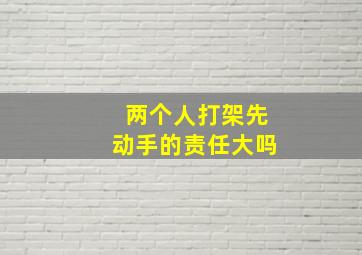 两个人打架先
动手的责任大吗